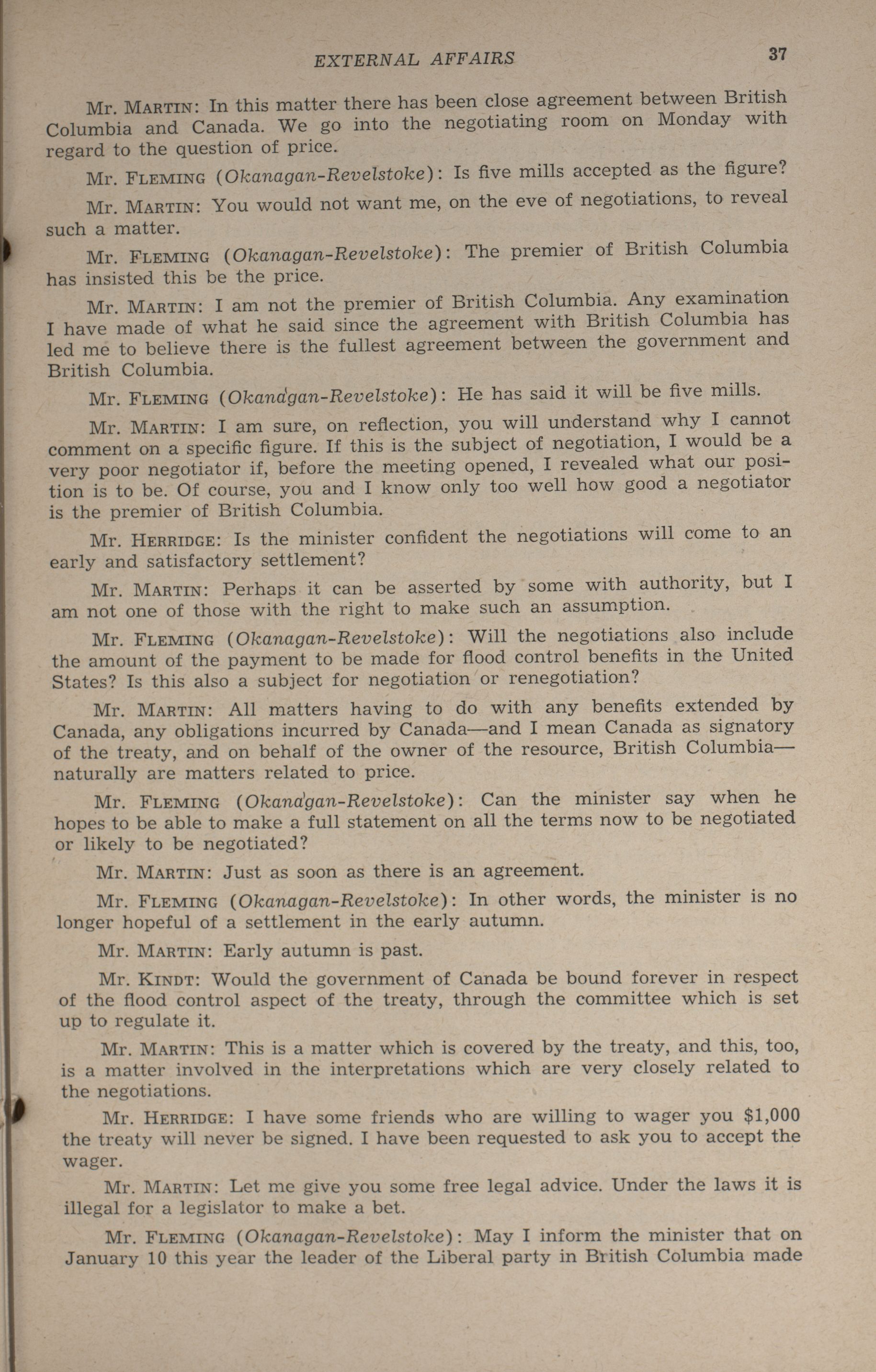 EXTERNAL AFFAIRS 37

Mr. MARTIN: In this matter there has been close agreement between British Columbia and Canada. We go into the negotiating room on Monday with regard to the question of price.

Mr. FLEMING (Okanagan-Revelstoke): Is five mills accepted as the figure?

Mr. MARTIN: You would not want me, on the eve of negotiations, to reveal such a matter.

Mr. FLEMING (Okanagan-Revelstoke): The premier of British Columbia has insisted this be the price.

Mr. MARTIN: I am not the premier of British Columbia. Any examination I have made of what he said since the agreement with British Columbia has led me to believe there is the fullest agreement between the government and British Columbia.

Mr. FLEMING (Okanagan-Revelstoke): He has said it will be five mills.

Mr. MARTIN: I am sure, on reflection, you will understand why I cannot comment on a specific figure. If this is the subject of negotiation, I would be a very poor negotiator if, before the meeting opened, I revealed what our position is to be. Of course, you and I know only too well how good a negotiator is the premier of British Columbia.

Mr. HERRIDGE: Is the minister confident the negotiations will come to an early and satisfactory settlement?

Mr. MARTIN: Perhaps it can be asserted by some with authority, but I am not one of those with the right to make such an assumption.

Mr. FLEMING (Okanagan-Revelstoke): Will the negotiations also include the amount of the payment to be made for flood control benefits in the United States? Is this also a subject for negotiation or renegotiation?

Mr. MARTIN: All matters having to do with any benefits extended by Canada, any obligations incurred by Canada—and I mean Canada as signatory of the treaty, and on behalf of the owner of the resource, British Columbia—naturally are matters related to price.

Mr. FLEMING (Okanagan-Revelstoke): Can the minister say when he hopes to be able to make a full statement on all the terms now to be negotiated or likely to be negotiated?

Mr. MARTIN: Just as soon as there is an agreement.

Mr. FLEMING (Okanagan-Revelstoke): In other words, the minister is no longer hopeful of a settlement in the early autumn.

Mr. MARTIN: Early autumn is past.

Mr. KINDT: Would the government of Canada be bound forever in respect of the flood control aspect of the treaty, through the committee which is set up to regulate it.

Mr. MARTIN: This is a matter which is covered by the treaty, and this, too, is a matter involved in the interpretations which are very closely related to the negotiations.

Mr. HERRIDGE: I have some friends who are willing to wager you $1,000 the treaty will never be signed. I have been requested to ask you to accept the wager.

Mr. MARTIN: Let me give you some free legal advice. Under the laws it is illegal for a legislator to make a bet.

Mr. FLEMING (Okanagan-Revelstoke): May I inform the minister that on January 10 this year the leader of the Liberal party in British Columbia made